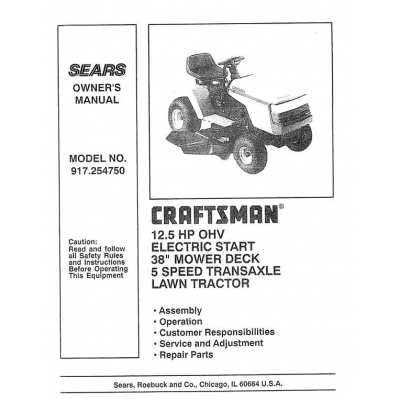 SEARS

OWNER'S MANUAL

MODEL NO. 917.254750

Caution: Read and follow all Safety Rules and Instructions Before Operating This Equipment

CRAFTSMAN®

12.5 HP OHV
ELECTRIC START
38" MOWER DECK
5 SPEED TRANSAXLE
LAWN TRACTOR

• Assembly
• Operation
• Customer Responsibilities
• Service and Adjustment
• Repair Parts

Sears, Roebuck and Co., Chicago, IL 60684 U.S.A.